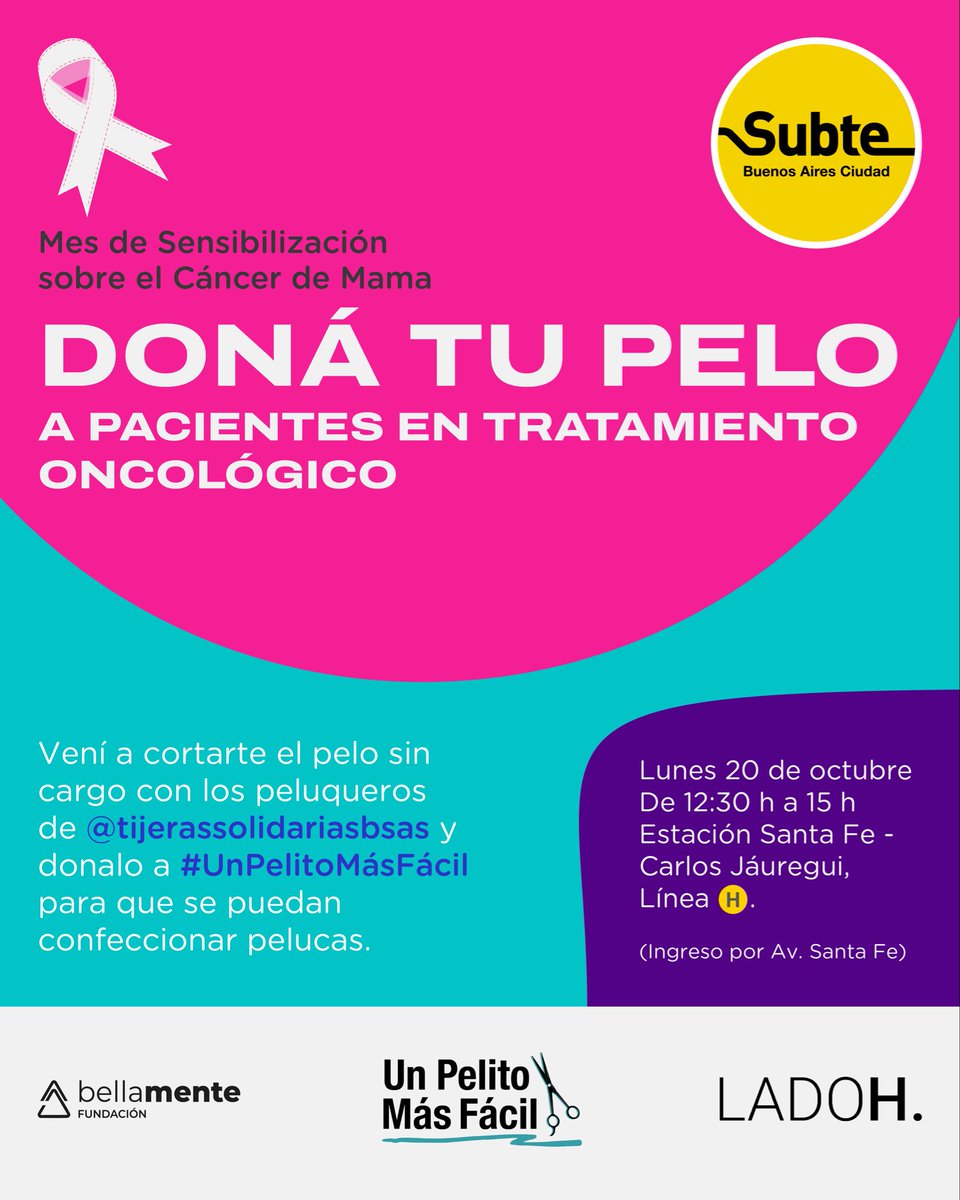 Subte
Buenos Aires Ciudad

Mes de Sensibilización sobre el Cáncer de Mama

DONÁ TU PELO

A PACIENTES EN TRATAMIENTO ONCOLÓGICO

Vení a cortarte el pelo sin cargo con los peluqueros de @tijerassolidariasbsas y donalo a #UnPelitoMásFácil para que se puedan confeccionar pelucas.

Lunes 20 de octubre
De 12:30 h a 15 h
Estación Santa Fe - Carlos Jáuregui, Línea H.

(Ingreso por Av. Santa Fe)

bellamente
FUNDACIÓN

Un Pelito Más Fácil

LADOH.